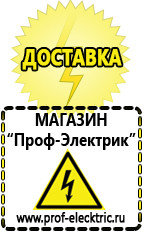 ДОСТАВКА

МАГАЗИН
“Проф-Электрик”

www.prof-electric.ru